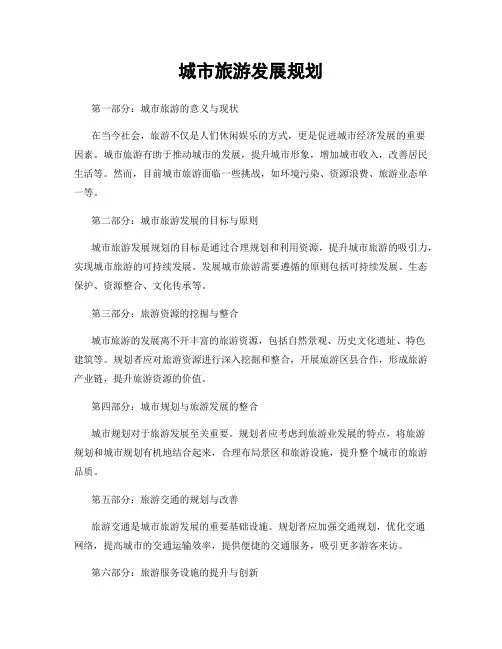 城市旅游发展规划

第一部分：城市旅游的意义与现状

在当今社会，旅游不仅是人们休闲娱乐的方式，更是促进城市经济发展的重要因素。城市旅游有助于推动城市的发展，提升城市形象，增加城市收入，改善居民生活等。然而，目前城市旅游面临一些挑战，如环境污染、资源浪费、旅游业态单一等。

第二部分：城市旅游发展的目标与原则

城市旅游发展规划的目标是通过合理规划和利用资源，提升城市旅游的吸引力，实现城市旅游的可持续发展。发展城市旅游需要遵循的原则包括可持续发展、生态保护、资源整合、文化传承等。

第三部分：旅游资源的挖掘与整合

城市旅游的发展离不开丰富的旅游资源，包括自然景观、历史文化遗址、特色建筑等。规划者应对旅游资源进行深入挖掘和整合，开展旅游区县合作，形成旅游产业链，提升旅游资源的价值。

第四部分：城市规划与旅游发展的整合

城市规划对于旅游发展至关重要。规划者应考虑到旅游业发展的特点，将旅游规划和城市规划有机地结合起来，合理布局景区和旅游设施，提升整个城市的旅游品质。

第五部分：旅游交通的规划与改善

旅游交通是城市旅游发展的重要基础设施。规划者应加强交通规划，优化交通网络，提高城市的交通运输效率，提供便捷的交通服务，吸引更多游客来访。

第六部分：旅游服务设施的提升与创新